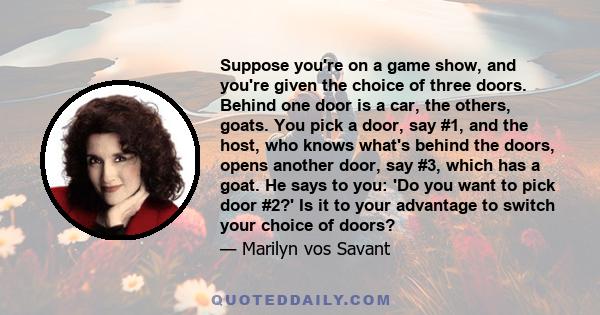 Suppose you're on a game show, and you're given the choice of three doors. Behind one door is a car, the others, goats. You pick a door, say #1, and the host, who knows what's behind the doors, opens another door, say #3, which has a goat. He says to you: 'Do you want to pick door #2?' Is it to your advantage to switch your choice of doors?

— Marilyn vos Savant

QUOTEDDAILY.COM